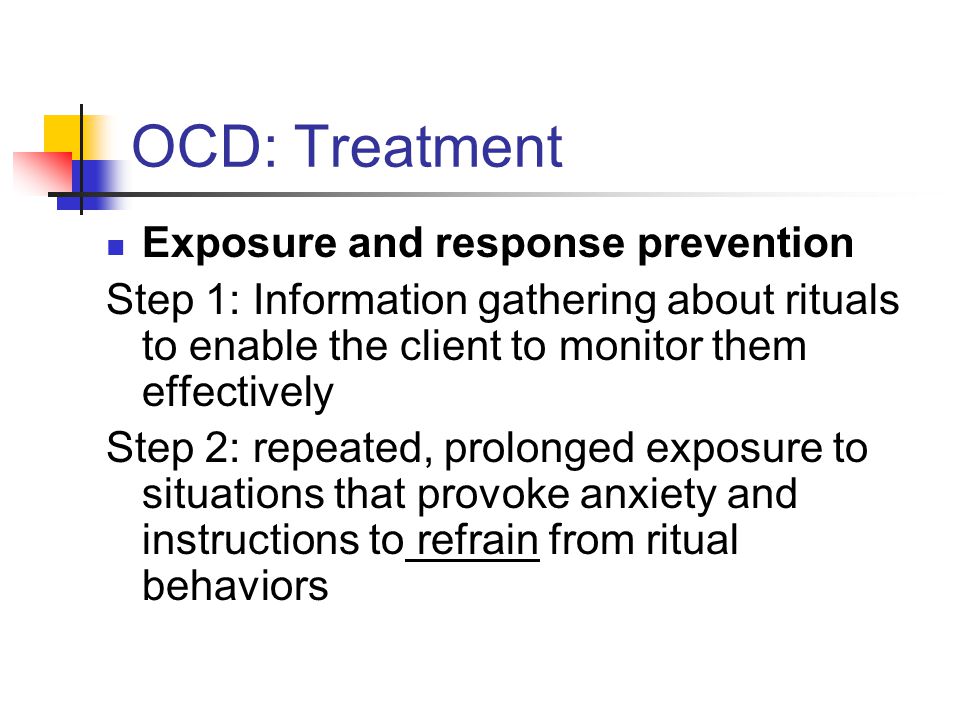 OCD: Treatment

Exposure and response prevention

Step 1: Information gathering about rituals to enable the client to monitor them effectively

Step 2: repeated, prolonged exposure to situations that provoke anxiety and instructions to refrain from ritual behaviors